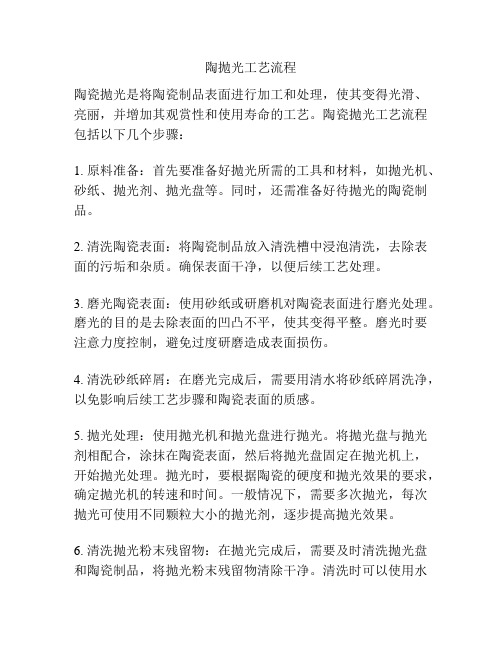 陶抛光工艺流程

陶瓷抛光是将陶瓷制品表面进行加工和处理，使其变得光滑、亮丽，并增加其观赏性和使用寿命的工艺。陶瓷抛光工艺流程包括以下几个步骤：

1. 原料准备：首先要准备好抛光所需的工具和材料，如抛光机、砂纸、抛光剂、抛光盘等。同时，还需准备好待抛光的陶瓷制品。

2. 清洗陶瓷表面：将陶瓷制品放入清洗槽中浸泡清洗，去除表面的污垢和杂质。确保表面干净，以便后续工艺处理。

3. 磨光陶瓷表面：使用砂纸或研磨机对陶瓷表面进行磨光处理。磨光的目的是去除表面的凹凸不平，使其变得平整。磨光时要注意力度控制，避免过度研磨造成表面损伤。

4. 清洗砂纸碎屑：在磨光完成后，需要用清水将砂纸碎屑洗净，以免影响后续工艺步骤和陶瓷表面的质感。

5. 抛光处理：使用抛光机和抛光盘进行抛光。将抛光盘与抛光剂相配合，涂抹在陶瓷表面，然后将抛光盘固定在抛光机上，开始抛光处理。抛光时，要根据陶瓷的硬度和抛光效果的要求，确定抛光机的转速和时间。一般情况下，需要多次抛光，每次抛光可使用不同颗粒大小的抛光剂，逐步提高抛光效果。

6. 清洗抛光粉末残留物：在抛光完成后，需要及时清洗抛光盘和陶瓷制品，将抛光粉末残留物清除干净。清洗时可以使用水